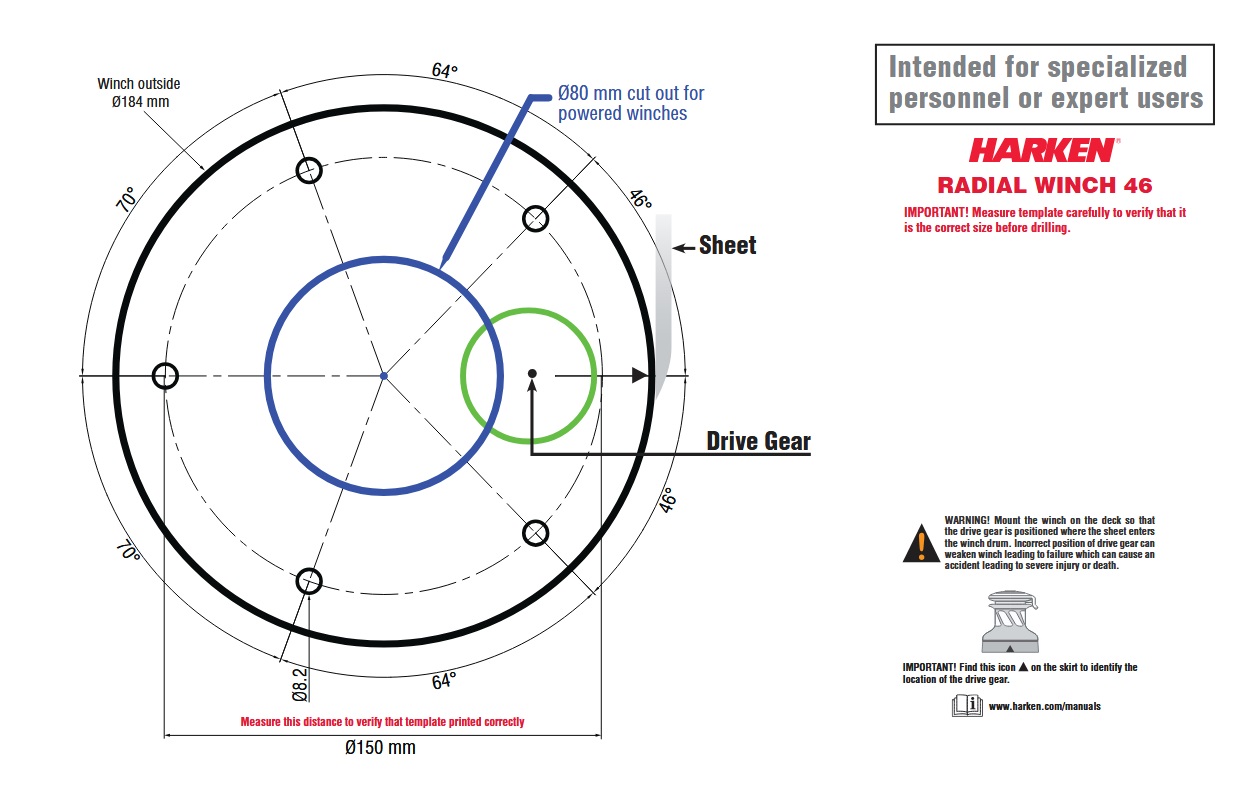 Winch outside
Ø184 mm

64°

Ø80 mm cut out for
powered winches

70°

46°

Sheet

Drive Gear

46°

70°

Ø8.2

64°

Measure this distance to verify that template printed correctly

Ø150 mm

Intended for specialized personnel or expert users

HARKEN®

RADIAL WINCH 46

IMPORTANT! Measure template carefully to verify that it is the correct size before drilling.

WARNING! Mount the winch on the deck so that the drive gear is positioned where the sheet enters the winch drum. Incorrect position of drive gear can weaken winch leading to failure which can cause an accident leading to severe injury or death.

IMPORTANT! Find this icon ▲ on the skirt to identify the location of the drive gear.

www.harken.com/manuals